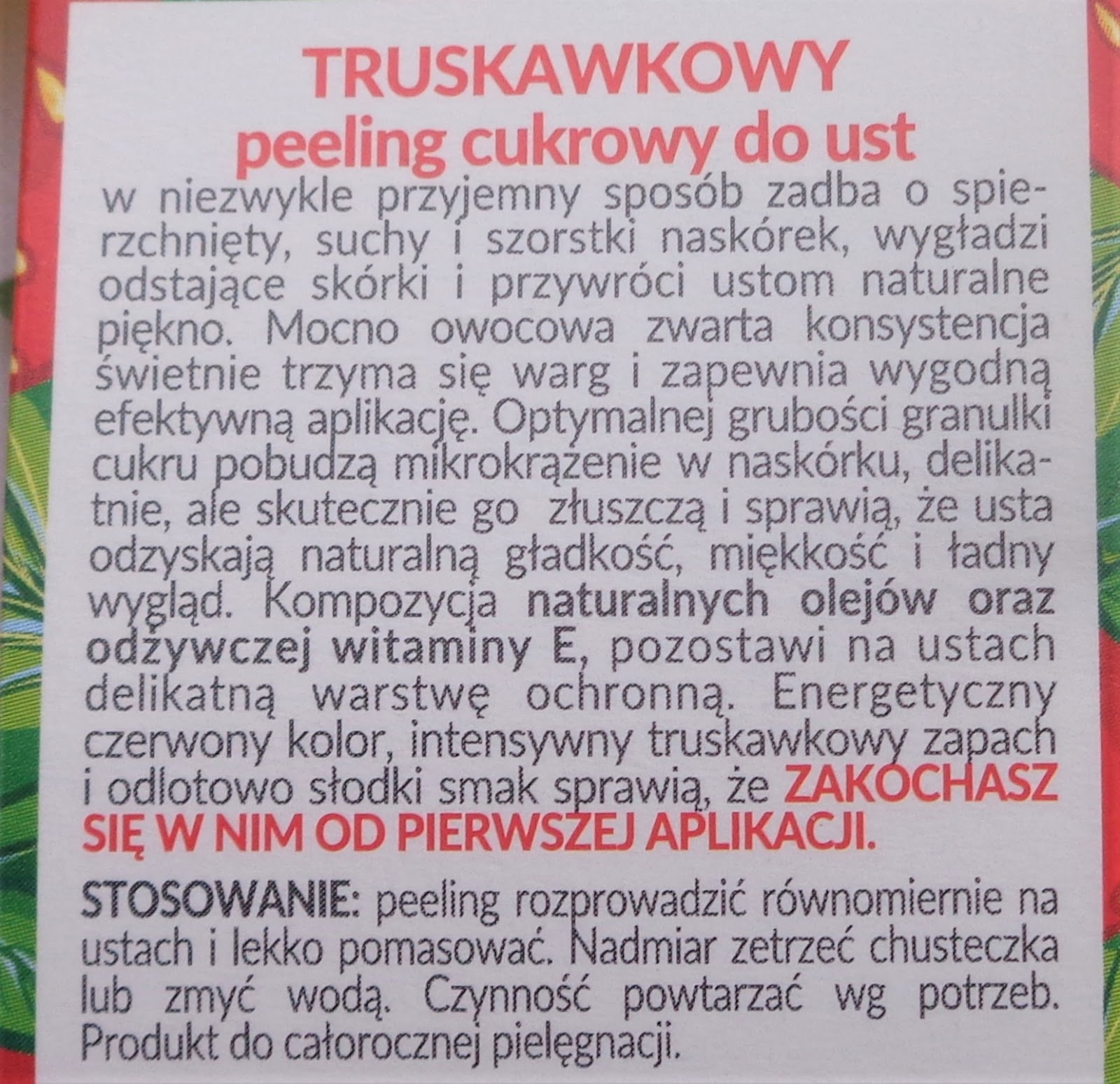 TRUSKAWKOWY
peeling cukrowy do ust

w niezwykle przyjemny sposób zadba o spierzchnięty, suchy i szorstki naskórek, wygładzi odstające skórki i przywróci ustom naturalne piękno. Mocno owocowa zwarta konsystencja świetnie trzyma się warg i zapewnia wygodną efektywną aplikację. Optymalnej grubości granulki cukru pobudzą mikrokrążenie w naskórku, delikatnie, ale skutecznie go złuszczą i sprawią, że usta odzyskają naturalną gładkość, miękkość i ładny wygląd. Kompozycja naturalnych olejów oraz odżywczej witaminy E, pozostawi na ustach delikatną warstwę ochronną. Energetyczny czerwony kolor, intensywny truskawkowy zapach i odlotowo słodki smak sprawią, że ZAKOCHASZ SIĘ W NIM OD PIERWSZEJ APLIKACJI.

STOSOWANIE: peeling rozprowadzić równomiernie na ustach i lekko pomasować. Nadmiar zetrzeć chusteczka lub zmyć wodą. Czynność powtarzać wg potrzeb. Produkt do całorocznej pielęgnacji.